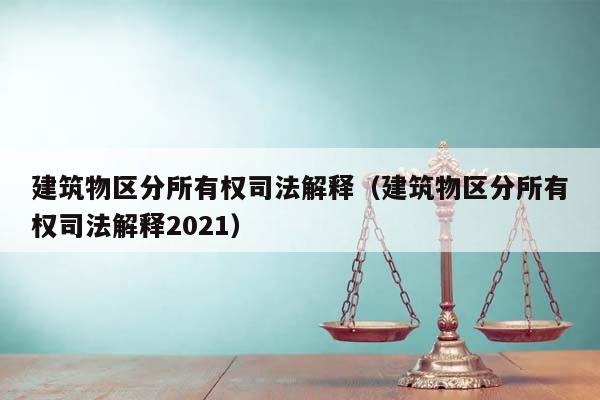 建筑物区分所有权司法解释（建筑物区分所有权司法解释2021）